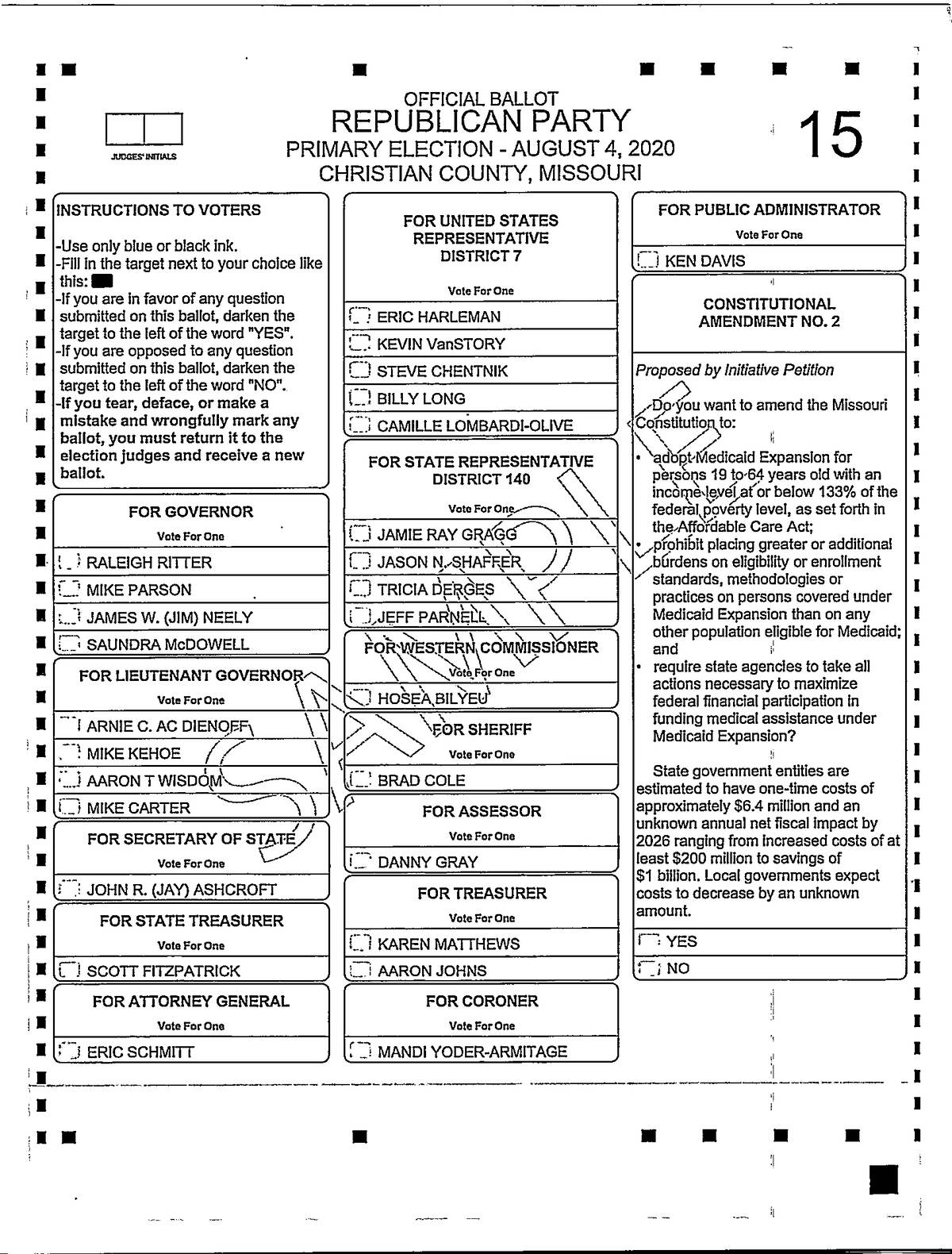 JUDGES' INITIALS

OFFICIAL BALLOT
REPUBLICAN PARTY
PRIMARY ELECTION - AUGUST 4, 2020
CHRISTIAN COUNTY, MISSOURI

15

INSTRUCTIONS TO VOTERS

-Use only blue or black ink.
-Fill in the target next to your choice like this:
-If you are in favor of any question submitted on this ballot, darken the target to the left of the word "YES".
-If you are opposed to any question submitted on this ballot, darken the target to the left of the word "NO".
-If you tear, deface, or make a mistake and wrongfully mark any ballot, you must return it to the election judges and receive a new ballot.

FOR GOVERNOR
Vote For One
RALEIGH RITTER
MIKE PARSON
JAMES W. (JIM) NEELY
SAUNDRA McDOWELL

FOR LIEUTENANT GOVERNOR
Vote For One
ARNIE C. AC DIENOFF
MIKE KEHOE
AARON T WISDOM
MIKE CARTER

FOR SECRETARY OF STATE
Vote For One
JOHN R. (JAY) ASHCROFT

FOR STATE TREASURER
Vote For One
SCOTT FITZPATRICK

FOR ATTORNEY GENERAL
Vote For One
ERIC SCHMITT

FOR UNITED STATES REPRESENTATIVE DISTRICT 7
Vote For One
ERIC HARLEMAN
KEVIN VanSTORY
STEVE CHENTNIK
BILLY LONG
CAMILLE LOMBARDI-OLIVE

FOR STATE REPRESENTATIVE DISTRICT 140
Vote For One
JAMIE RAY GRAGG
JASON N. SHAFFER
TRICIA DERGES
JEFF PARNELL

FOR WESTERN COMMISSIONER
Vote For One
HOSEA BILYEU

FOR SHERIFF
Vote For One
BRAD COLE

FOR ASSESSOR
Vote For One
DANNY GRAY

FOR TREASURER
Vote For One
KAREN MATTHEWS
AARON JOHNS

FOR CORONER
Vote For One
MANDI YODER-ARMITAGE

FOR PUBLIC ADMINISTRATOR
Vote For One
KEN DAVIS

CONSTITUTIONAL AMENDMENT NO. 2

Proposed by Initiative Petition

Do you want to amend the Missouri Constitution to:

• adopt Medicaid Expansion for persons 19 to 64 years old with an income level at or below 133% of the federal poverty level, as set forth in the Affordable Care Act;
• prohibit placing greater or additional burdens on eligibility or enrollment standards, methodologies or practices on persons covered under Medicaid Expansion than on any other population eligible for Medicaid; and
• require state agencies to take all actions necessary to maximize federal financial participation in funding medical assistance under Medicaid Expansion?

State government entities are estimated to have one-time costs of approximately $6.4 million and an unknown annual net fiscal impact by 2026 ranging from increased costs of at least $200 million to savings of $1 billion. Local governments expect costs to decrease by an unknown amount.

YES
NO